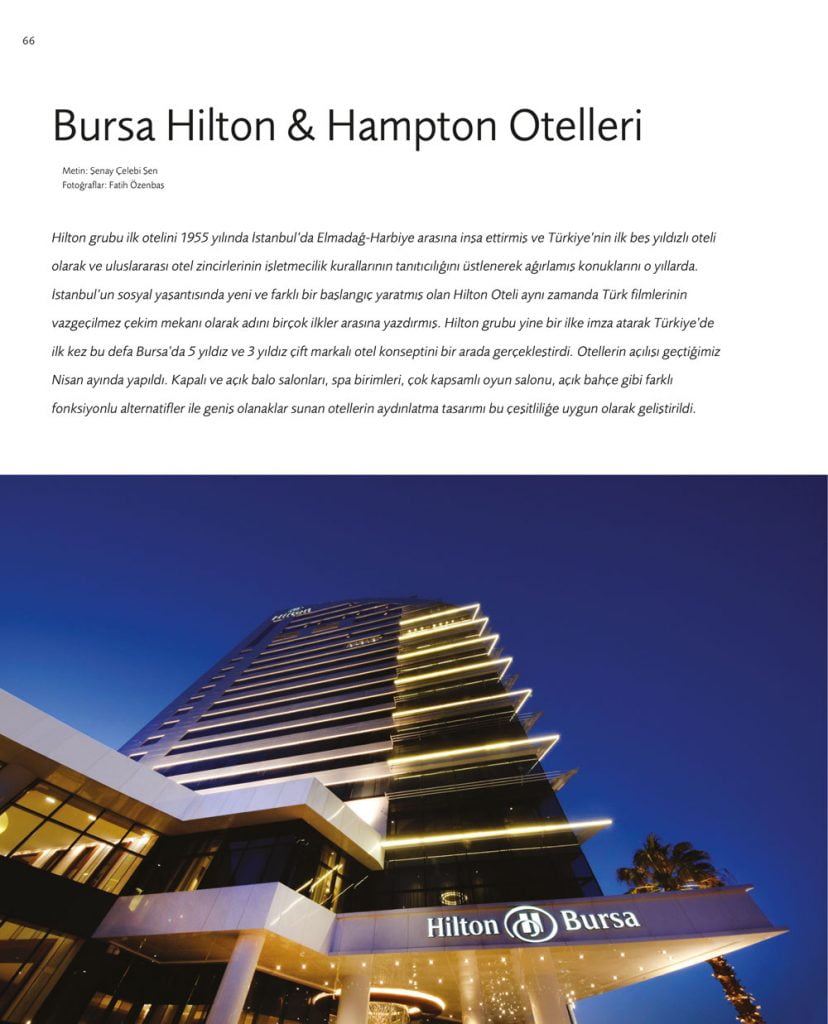 66

Bursa Hilton & Hampton Otelleri

Metin: Şenay Çelebi Şen
Fotoğraflar: Fatih Özenbaş

Hilton grubu ilk otelini 1955 yılında İstanbul'da Elmadağ-Harbiye arasına inşa ettirmiş ve Türkiye'nin ilk beş yıldızlı oteli olarak ve uluslararası otel zincirlerinin işletmecilik kurallarının tanıtıcılığını üstlenerek ağırlamış konuklarını o yıllarda. İstanbul'un sosyal yaşantısında yeni ve farklı bir başlangıç yaratmış olan Hilton Oteli aynı zamanda Türk filmlerinin vazgeçilmez çekim mekanı olarak adını birçok ilkler arasına yazdırmış. Hilton grubu yine bir ilke imza atarak Türkiye'de ilk kez bu defa Bursa'da 5 yıldız ve 3 yıldız çift markalı otel konseptini bir arada gerçekleştirdi. Otellerin açılışı geçtiğimiz Nisan ayında yapıldı. Kapalı ve açık balo salonları, spa birimleri, çok kapsamlı oyun salonu, açık bahçe gibi farklı fonksiyonlu alternatifler ile geniş olanaklar sunan otellerin aydınlatma tasarımı bu çeşitliliğe uygun olarak geliştirildi.

Hilton

Hilton Bursa